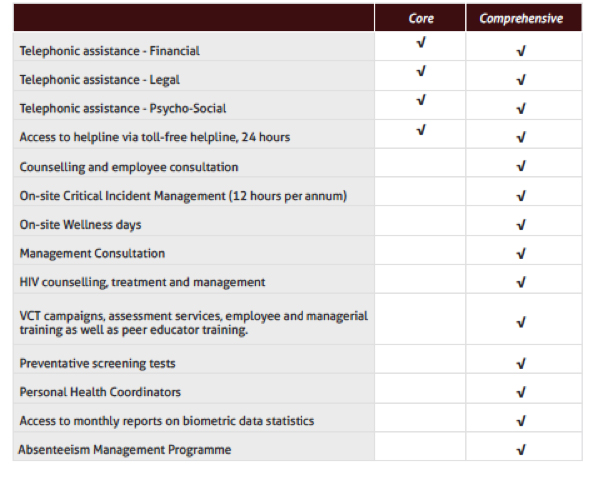 | | Core | Comprehensive |
|---|---|---|
| Telephonic assistance - Financial | √ | √ |
| Telephonic assistance - Legal | √ | √ |
| Telephonic assistance - Psycho-Social | √ | √ |
| Access to helpline via toll-free helpline, 24 hours | √ | √ |
| Counselling and employee consultation | | √ |
| On-site Critical Incident Management (12 hours per annum) | | √ |
| On-site Wellness days | | √ |
| Management Consultation | | √ |
| HIV counselling, treatment and management | | √ |
| VCT campaigns, assessment services, employee and managerial training as well as peer educator training. | | √ |
| Preventative screening tests | | √ |
| Personal Health Coordinators | | √ |
| Access to monthly reports on biometric data statistics | | √ |
| Absenteeism Management Programme | | √ |